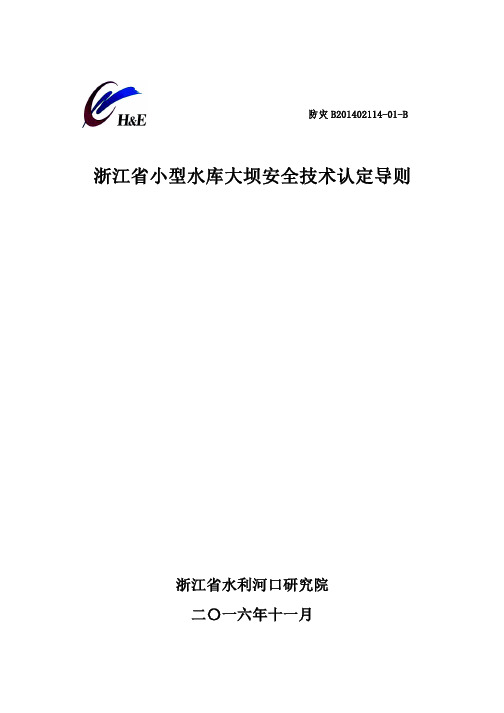 H&E

防灾 B201402114-01-B

浙江省小型水库大坝安全技术认定导则

浙江省水利河口研究院

二〇一六年十一月